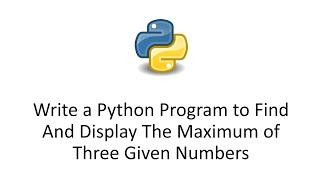 Write a Python Program to Find And Display The Maximum of Three Given Numbers